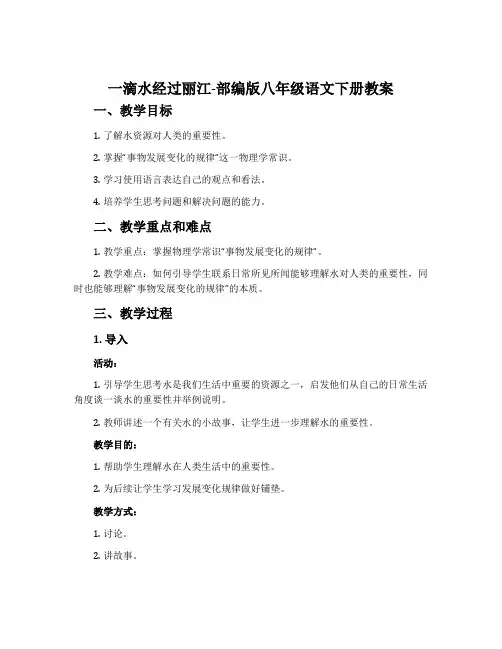 一滴水经过丽江-部编版八年级语文下册教案

一、教学目标

1. 了解水资源对人类的重要性。

2. 掌握“事物发展变化的规律”这一物理学常识。

3. 学习使用语言表达自己的观点和看法。

4. 培养学生思考问题和解决问题的能力。

二、教学重点和难点

1. 教学重点：掌握物理学常识“事物发展变化的规律”。

2. 教学难点：如何引导学生联系日常所见所闻能够理解水对人类的重要性，同时也能够理解“事物发展变化的规律”的本质。

三、教学过程

1. 导入

活动：

1. 引导学生思考水是我们生活中重要的资源之一，启发他们从自己的日常生活角度谈一谈水的重要性并举例说明。

2. 教师讲述一个有关水的小故事，让学生进一步理解水的重要性。

教学目的：

1. 帮助学生理解水在人类生活中的重要性。

2. 为后续让学生学习发展变化规律做好铺垫。

教学方式：

1. 讨论。

2. 讲故事。